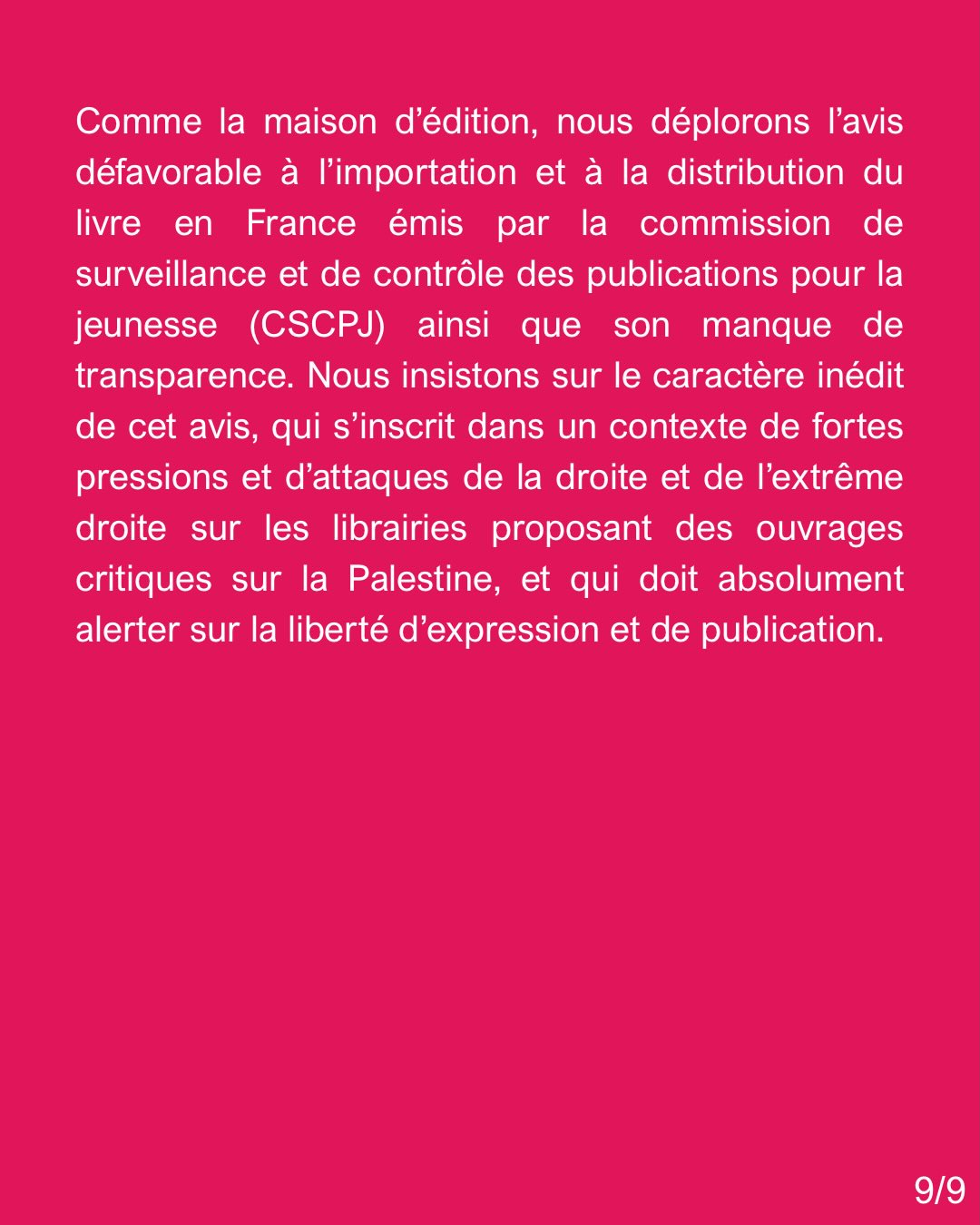 Comme la maison d’édition, nous déplorons l’avis défavorable à l’importation et à la distribution du livre en France émis par la commission de surveillance et de contrôle des publications pour la jeunesse (CSCPJ) ainsi que son manque de transparence. Nous insistons sur le caractère inédit de cet avis, qui s’inscrit dans un contexte de fortes pressions et d’attaques de la droite et de l’extrême droite sur les librairies proposant des ouvrages critiques sur la Palestine, et qui doit absolument alerter sur la liberté d’expression et de publication.

9/9